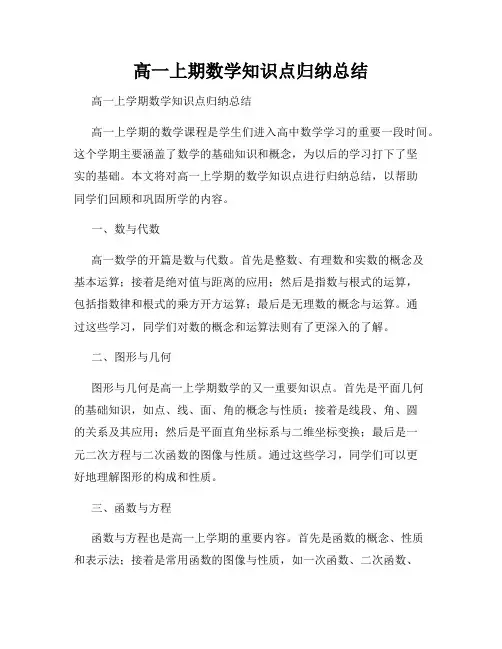 高一上期数学知识点归纳总结

高一上学期数学知识点归纳总结

高一上学期的数学课程是学生们进入高中数学学习的重要一段时间。这个学期主要涵盖了数学的基础知识和概念，为以后的学习打下了坚实的基础。本文将对高一上学期的数学知识点进行归纳总结，以帮助同学们回顾和巩固所学的内容。

一、数与代数

高一数学的开篇是数与代数。首先是整数、有理数和实数的概念及基本运算；接着是绝对值与距离的应用；然后是指数与根式的运算，包括指数律和根式的乘方开方运算；最后是无理数的概念与运算。通过这些学习，同学们对数的概念和运算法则有了更深入的了解。

二、图形与几何

图形与几何是高一上学期数学的又一重要知识点。首先是平面几何的基础知识，如点、线、面、角的概念与性质；接着是线段、角、圆的关系及其应用；然后是平面直角坐标系与二维坐标变换；最后是一元二次方程与二次函数的图像与性质。通过这些学习，同学们可以更好地理解图形的构成和性质。

三、函数与方程

函数与方程也是高一上学期的重要内容。首先是函数的概念、性质和表示法；接着是常用函数的图像与性质，如一次函数、二次函数、